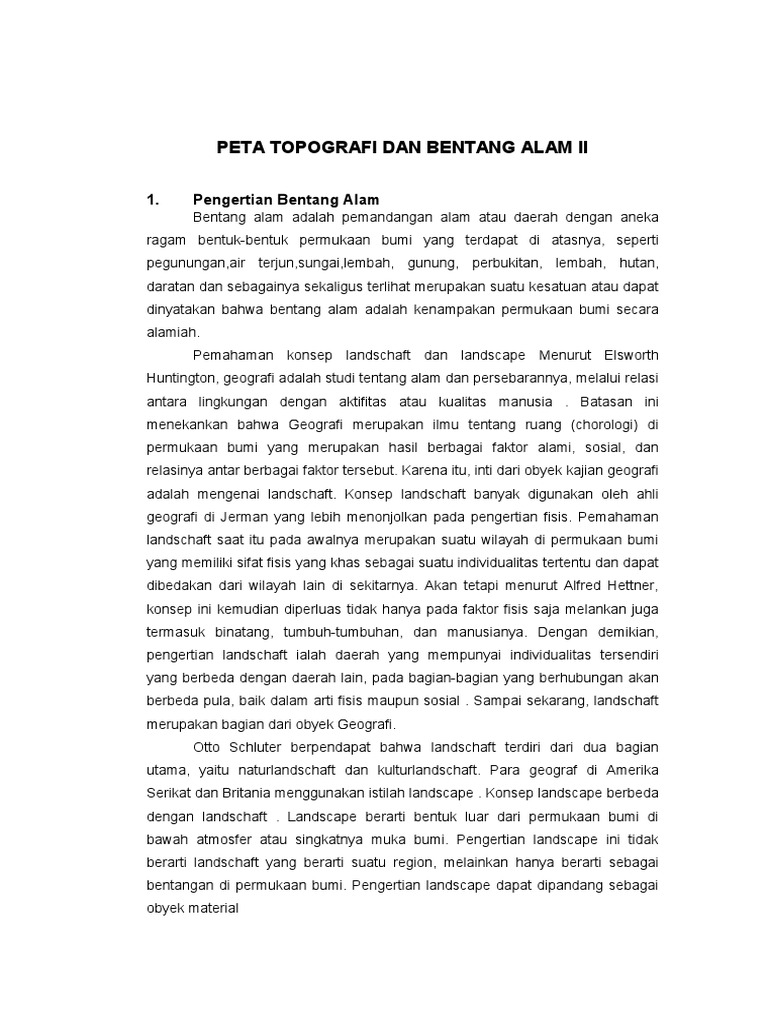 PETA TOPOGRAFI DAN BENTANG ALAM II

1. Pengertian Bentang Alam

Bentang alam adalah pemandangan alam atau daerah dengan aneka ragam bentuk-bentuk permukaan bumi yang terdapat di atasnya, seperti pegunungan,air terjun,sungai,lembah, gunung, perbukitan, lembah, hutan, daratan dan sebagainya sekaligus terlihat merupakan suatu kesatuan atau dapat dinyatakan bahwa bentang alam adalah kenampakan permukaan bumi secara alamiah.

Pemahaman konsep landschaft dan landscape Menurut Elsworth Huntington, geografi adalah studi tentang alam dan persebarannya, melalui relasi antara lingkungan dengan aktifitas atau kualitas manusia . Batasan ini menekankan bahwa Geografi merupakan ilmu tentang ruang (chorologi) di permukaan bumi yang merupakan hasil berbagai faktor alami, sosial, dan relasinya antar berbagai faktor tersebut. Karena itu, inti dari obyek kajian geografi adalah mengenai landschaft. Konsep landschaft banyak digunakan oleh ahli geografi di Jerman yang lebih menonjolkan pada pengertian fisis. Pemahaman landschaft saat itu pada awalnya merupakan suatu wilayah di permukaan bumi yang memiliki sifat fisis yang khas sebagai suatu individualitas tertentu dan dapat dibedakan dari wilayah lain di sekitarnya. Akan tetapi menurut Alfred Hettner, konsep ini kemudian diperluas tidak hanya pada faktor fisis saja melankan juga termasuk binatang, tumbuh-tumbuhan, dan manusianya. Dengan demikian, pengertian landschaft ialah daerah yang mempunyai individualitas tersendiri yang berbeda dengan daerah lain, pada bagian-bagian yang berhubungan akan berbeda pula, baik dalam arti fisis maupun sosial . Sampai sekarang, landschaft merupakan bagian dari obyek Geografi.

Otto Schluter berpendapat bahwa landschaft terdiri dari dua bagian utama, yaitu naturlandschaft dan kulturlandschaft. Para geograf di Amerika Serikat dan Britania menggunakan istilah landscape . Konsep landscape berbeda dengan landschaft . Landscape berarti bentuk luar dari permukaan bumi di bawah atmosfer atau singkatnya muka bumi. Pengertian landscape ini tidak berarti landschaft yang berarti suatu region, melainkan hanya berarti sebagai bentangan di permukaan bumi. Pengertian landscape dapat dipandang sebagai obyek material